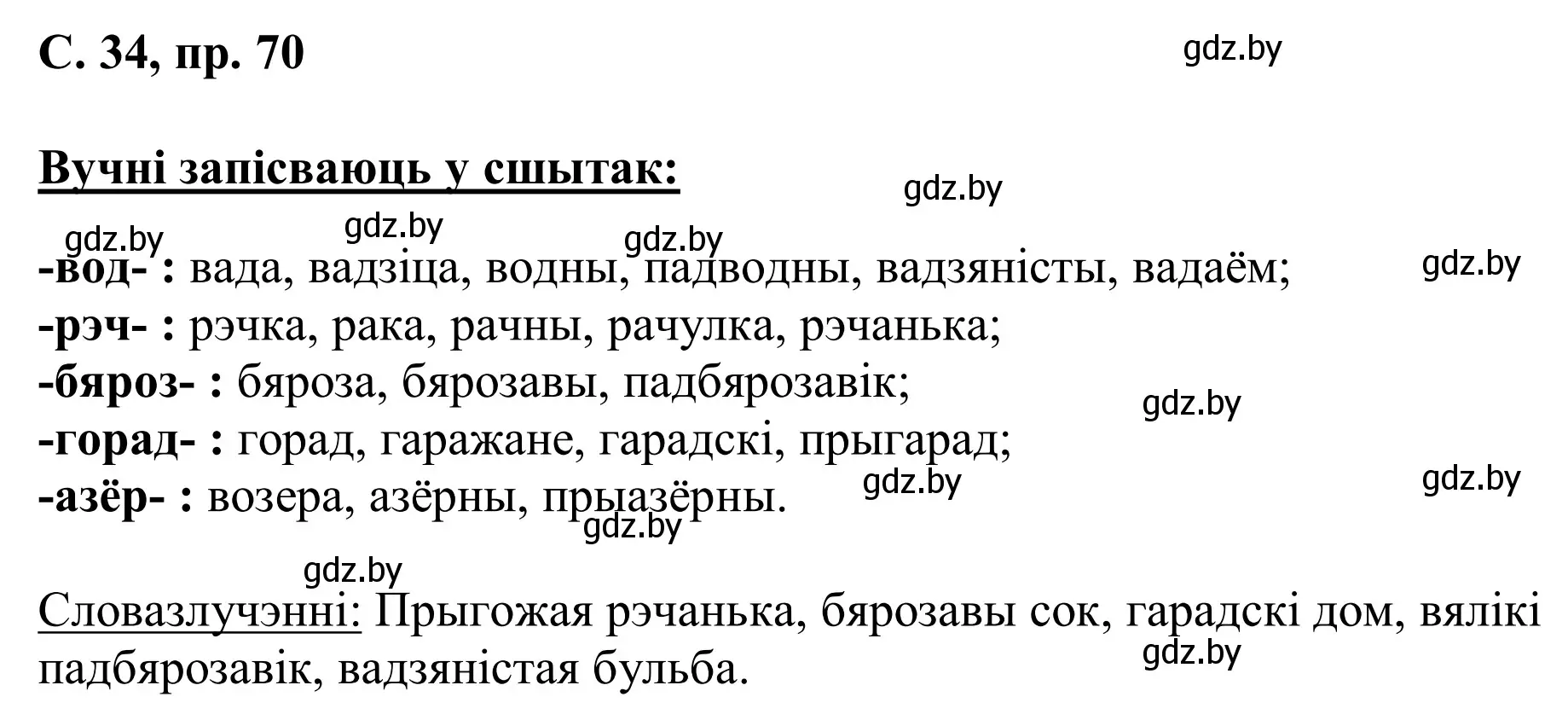 С. 34, пр. 70

gdz.by

Вучні запісваюць у сшытак:

gdz.by

gdz.by gdz.by gdz.by

-вод- : вада, вадзіца, водны, падводны, вадзяністы, вадаём; gdz.by
-рэч- : рэчка, рака, рачны, рачулка, рэчанька;
-бяроз- : бяроза, бярозавы, падбярозавік;
gdz.by
-горад- : горад, гаражане, гарадскі, прыгарад;
-азёр- : возера, азёрны, прыазёрны.

gdz.by gdz.by gdz.by gdz.by

Словазлучэнні: Прыгожая рэчанька, бярозавы сок, гарадскі дом, вялікі падбярозавік, вадзяністая бульба.

gdz.by